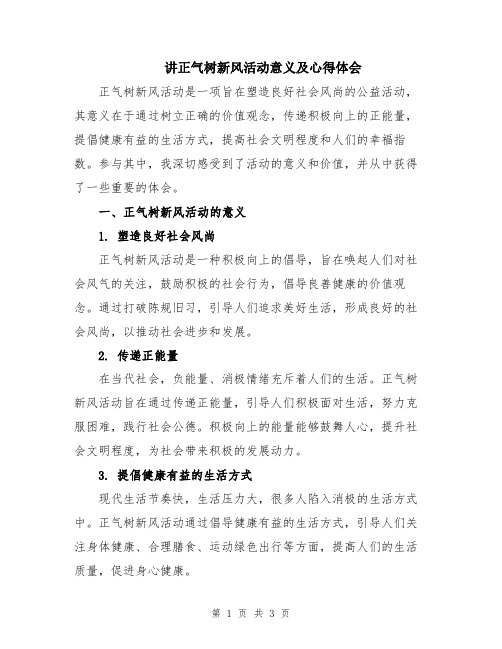 讲正气树新风活动意义及心得体会

正气树新风活动是一项旨在塑造良好社会风尚的公益活动，其意义在于通过树立正确的价值观念，传递积极向上的正能量，提倡健康有益的生活方式，提高社会文明程度和人们的幸福指数。参与其中，我深切感受到了活动的意义和价值，并从中获得了一些重要的体会。

一、正气树新风活动的意义

1. 塑造良好社会风尚

正气树新风活动是一种积极向上的倡导，旨在唤起人们对社会风气的关注，鼓励积极的社会行为，倡导良善健康的价值观念。通过打破陈规旧习，引导人们追求美好生活，形成良好的社会风尚，以推动社会进步和发展。

2. 传递正能量

在当代社会，负能量、消极情绪充斥着人们的生活。正气树新风活动旨在通过传递正能量，引导人们积极面对生活，努力克服困难，践行社会公德。积极向上的能量能够鼓舞人心，提升社会文明程度，为社会带来积极的发展动力。

3. 提倡健康有益的生活方式

现代生活节奏快，生活压力大，很多人陷入消极的生活方式中。正气树新风活动通过倡导健康有益的生活方式，引导人们关注身体健康、合理膳食、运动绿色出行等方面，提高人们的生活质量，促进身心健康。

第 1 页 共 3 页